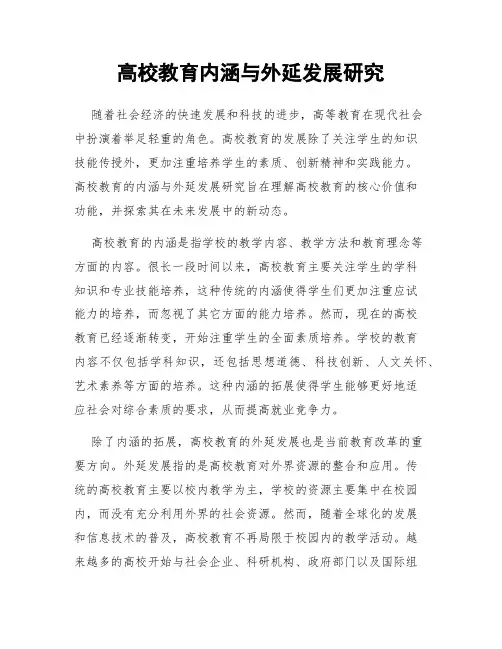 高校教育内涵与外延发展研究

随着社会经济的快速发展和科技的进步，高等教育在现代社会中扮演着举足轻重的角色。高校教育的发展除了关注学生的知识技能传授外，更加注重培养学生的素质、创新精神和实践能力。高校教育的内涵与外延发展研究旨在理解高校教育的核心价值和功能，并探索其在未来发展中的新动态。

高校教育的内涵是指学校的教学内容、教学方法和教育理念等方面的内容。很长一段时间以来，高校教育主要关注学生的学科知识和专业技能培养，这种传统的内涵使得学生们更加注重应试能力的培养，而忽视了其它方面的能力培养。然而，现在的高校教育已经逐渐转变，开始注重学生的全面素质培养。学校的教育内容不仅包括学科知识，还包括思想道德、科技创新、人文关怀、艺术素养等方面的培养。这种内涵的拓展使得学生能够更好地适应社会对综合素质的要求，从而提高就业竞争力。

除了内涵的拓展，高校教育的外延发展也是当前教育改革的重要方向。外延发展指的是高校教育对外界资源的整合和应用。传统的高校教育主要以校内教学为主，学校的资源主要集中在校园内，而没有充分利用外界的社会资源。然而，随着全球化的发展和信息技术的普及，高校教育不再局限于校园内的教学活动。越来越多的高校开始与社会企业、科研机构、政府部门以及国际组